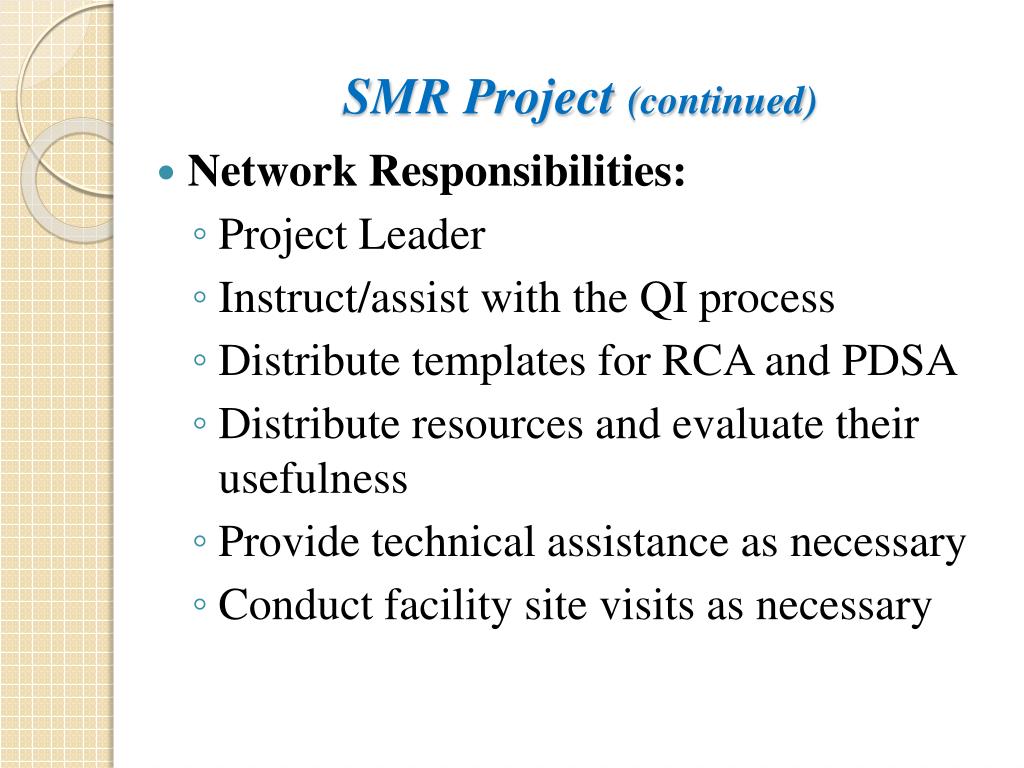 SMR Project (continued)

• Network Responsibilities:
◦ Project Leader
◦ Instruct/assist with the QI process
◦ Distribute templates for RCA and PDSA
◦ Distribute resources and evaluate their usefulness
◦ Provide technical assistance as necessary
◦ Conduct facility site visits as necessary